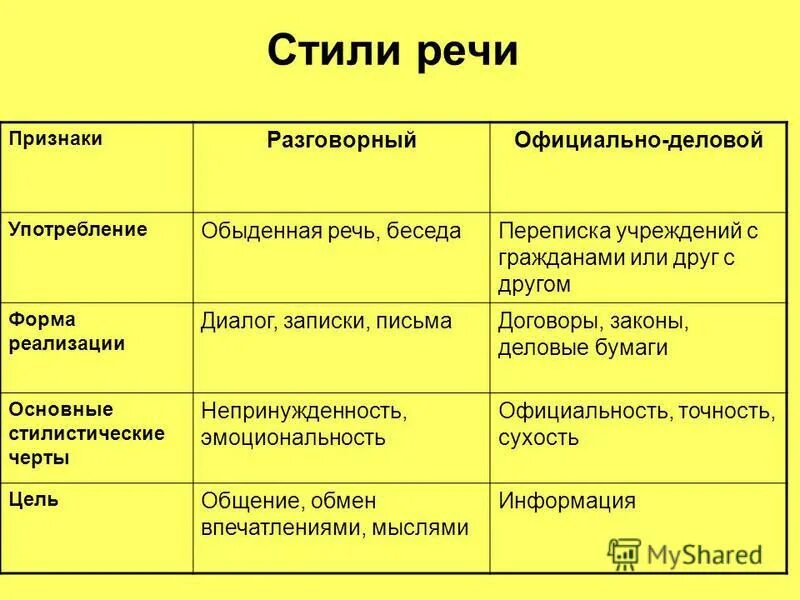 Стили речи

| Признаки | Разговорный | Официально-деловой |
|---|---|---|
| Употребление | Обыденная речь, беседа | Переписка учреждений с гражданами или друг с другом |
| Форма реализации | Диалог, записки, письма | Договоры, законы, деловые бумаги |
| Основные стилистические черты | Непринужденность, эмоциональность | Официальность, точность, сухость |
| Цель | Общение, обмен впечатлениями, мыслями | Информация |

MyShared